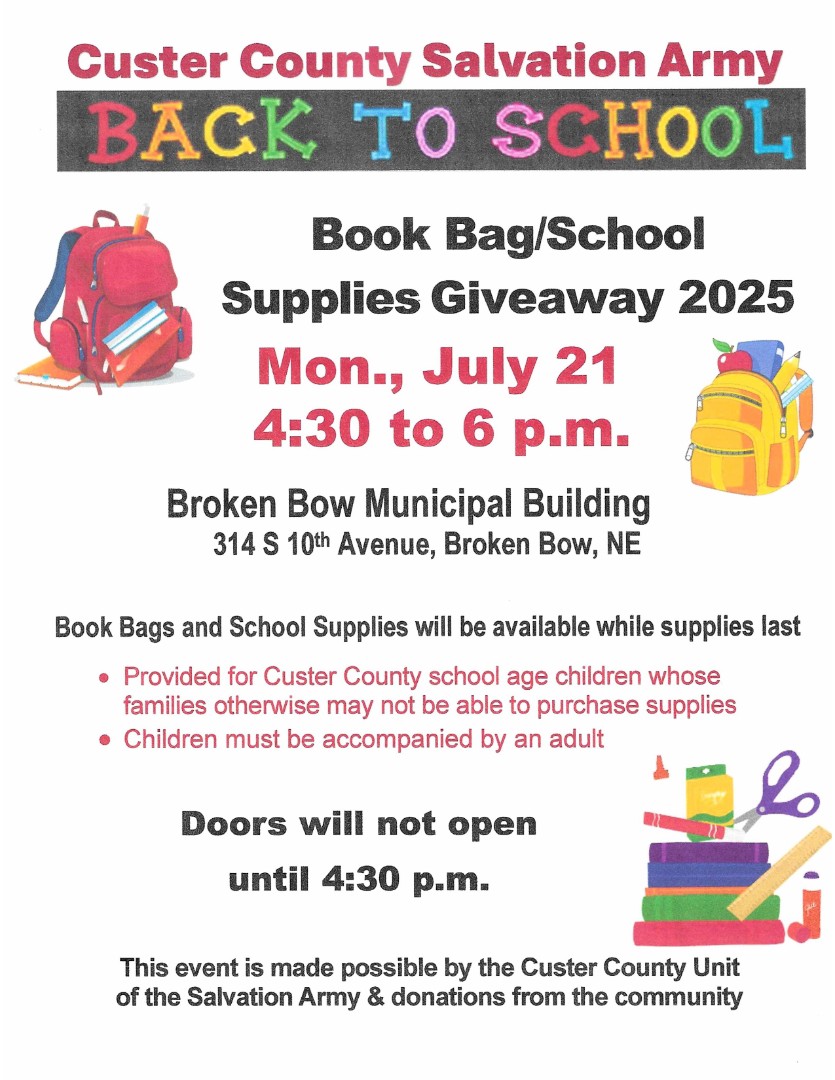 Custer County Salvation Army

BACK TO SCHOOL

Book Bag/School Supplies Giveaway 2025

Mon., July 21
4:30 to 6 p.m.

Broken Bow Municipal Building
314 S 10th Avenue, Broken Bow, NE

Book Bags and School Supplies will be available while supplies last

• Provided for Custer County school age children whose families otherwise may not be able to purchase supplies
• Children must be accompanied by an adult

Doors will not open until 4:30 p.m.

This event is made possible by the Custer County Unit of the Salvation Army & donations from the community